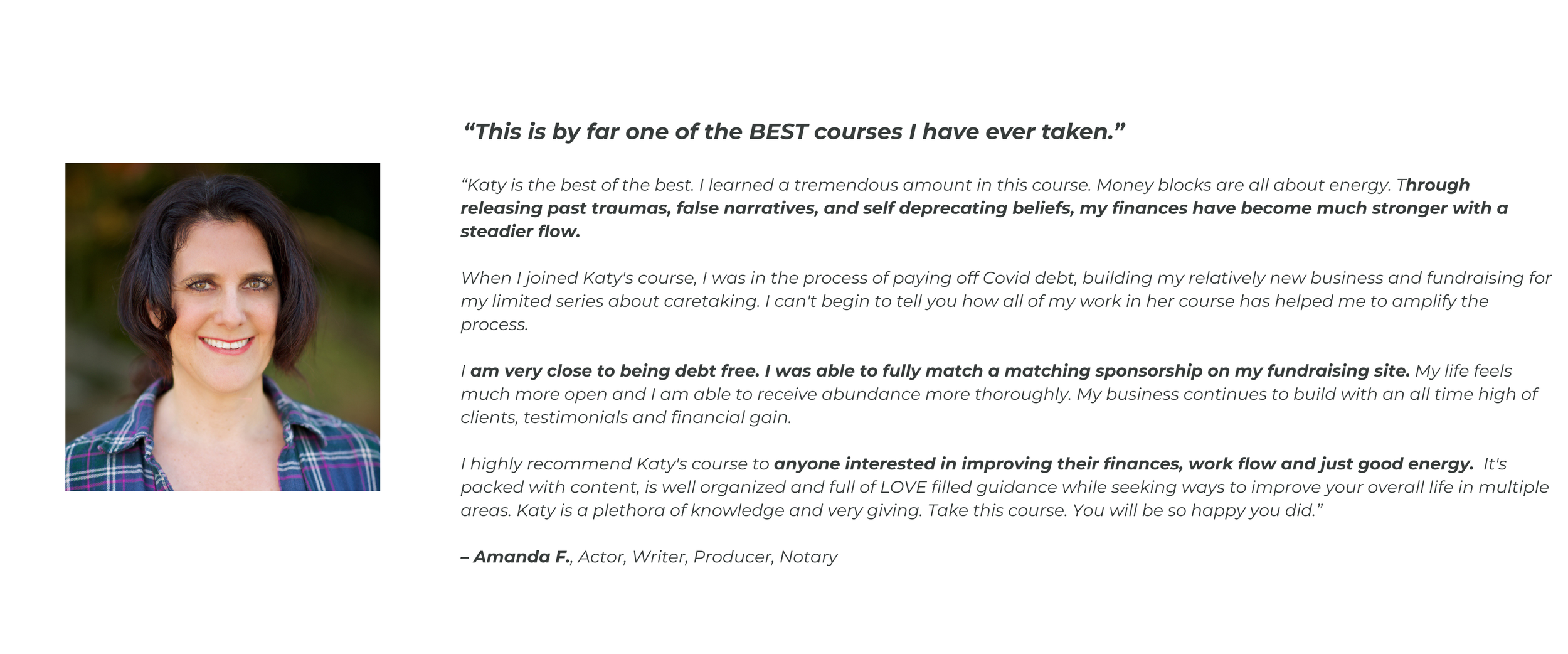 “This is by far one of the BEST courses I have ever taken.”

“Katy is the best of the best. I learned a tremendous amount in this course. Money blocks are all about energy. Through releasing past traumas, false narratives, and self deprecating beliefs, my finances have become much stronger with a steadier flow.

When I joined Katy's course, I was in the process of paying off Covid debt, building my relatively new business and fundraising for my limited series about caretaking. I can't begin to tell you how all of my work in her course has helped me to amplify the process.

I am very close to being debt free. I was able to fully match a matching sponsorship on my fundraising site. My life feels much more open and I am able to receive abundance more thoroughly. My business continues to build with an all time high of clients, testimonials and financial gain.

I highly recommend Katy's course to anyone interested in improving their finances, work flow and just good energy. It's packed with content, is well organized and full of LOVE filled guidance while seeking ways to improve your overall life in multiple areas. Katy is a plethora of knowledge and very giving. Take this course. You will be so happy you did.”

– Amanda F., Actor, Writer, Producer, Notary